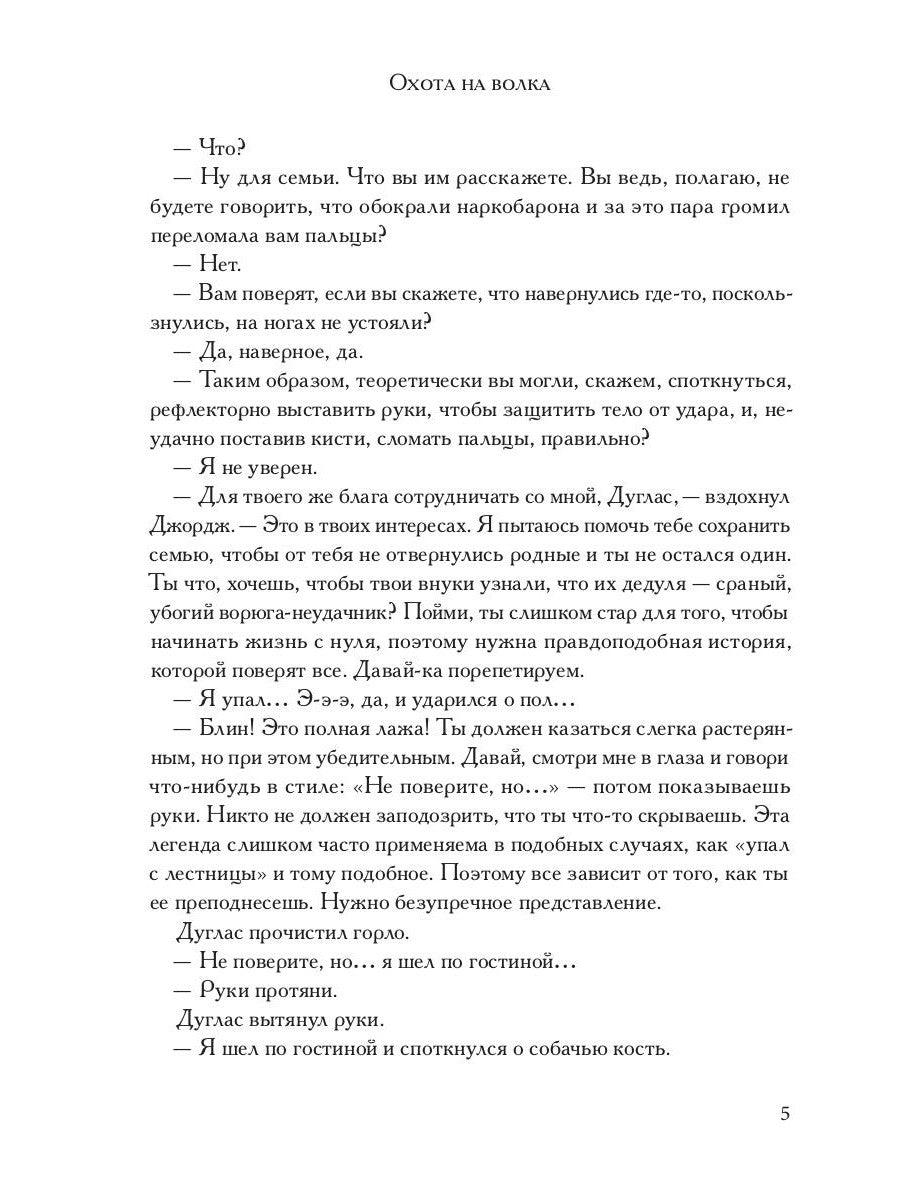 Охота на волка

— Что?

— Ну для семьи. Что вы им расскажете. Вы ведь, полагаю, не будете говорить, что обокрали наркобарона и за это пара громил переломала вам пальцы?

— Нет.

— Вам поверят, если вы скажете, что навернулись где-то, поскользнулись, на ногах не устояли?

— Да, наверное, да.

— Таким образом, теоретически вы могли, скажем, споткнуться, рефлекторно выставить руки, чтобы защитить тело от удара, и, неудачно поставив кисти, сломать пальцы, правильно?

— Я не уверен.

— Для твоего же блага сотрудничать со мной, Дуглас, — вздохнул Джордж. — Это в твоих интересах. Я пытаюсь помочь тебе сохранить семью, чтобы от тебя не отвернулись родные и ты не остался один. Ты что, хочешь, чтобы твои внуки узнали, что их дедуля — сраный, убогий ворюга-неудачник? Пойми, ты слишком стар для того, чтобы начинать жизнь с нуля, поэтому нужна правдоподобная история, которой поверят все. Давай-ка порепетируем.

— Я упал… Э-э-э, да, и ударился о пол…

— Блин! Это полная лажа! Ты должен казаться слегка растерянным, но при этом убедительным. Давай, смотри мне в глаза и говори что-нибудь в стиле: «Не поверите, но…» — потом показываешь руки. Никто не должен заподозрить, что ты что-то скрываешь. Эта легенда слишком часто применяема в подобных случаях, как «упал с лестницы» и тому подобное. Поэтому все зависит от того, как ты ее преподнесешь. Нужно безупречное представление.

Дуглас прочистил горло.

— Не поверите, но… я шел по гостиной…

— Руки протяни.

Дуглас вытянул руки.

— Я шел по гостиной и споткнулся о собачью кость.

5